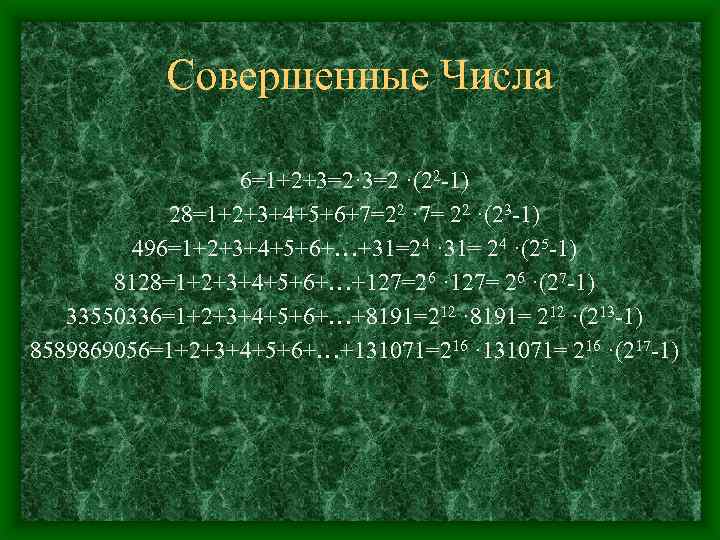 Совершенные Числа

$6=1+2+3=2\cdot3=2\cdot(2^2-1)$

$28=1+2+3+4+5+6+7=2^2\cdot7=2^2\cdot(2^3-1)$

$496=1+2+3+4+5+6+\ldots+31=2^4\cdot31=2^4\cdot(2^5-1)$

$8128=1+2+3+4+5+6+\ldots+127=2^6\cdot127=2^6\cdot(2^7-1)$

$33550336=1+2+3+4+5+6+\ldots+8191=2^{12}\cdot8191=2^{12}\cdot(2^{13}-1)$

$8589869056=1+2+3+4+5+6+\ldots+131071=2^{16}\cdot131071=2^{16}\cdot(2^{17}-1)$